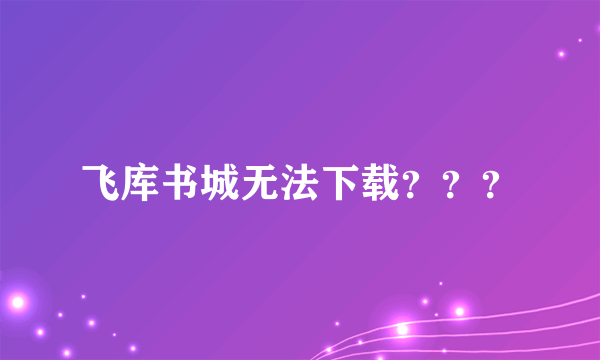 飞库书城无法下载？？？